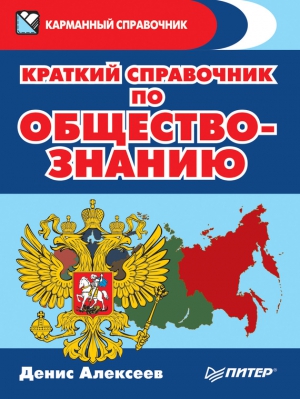 КАРМАННЫЙ СПРАВОЧНИК

КРАТКИЙ СПРАВОЧНИК ПО ОБЩЕСТВОЗНАНИЮ

Денис Алексеев

ПИТЕР